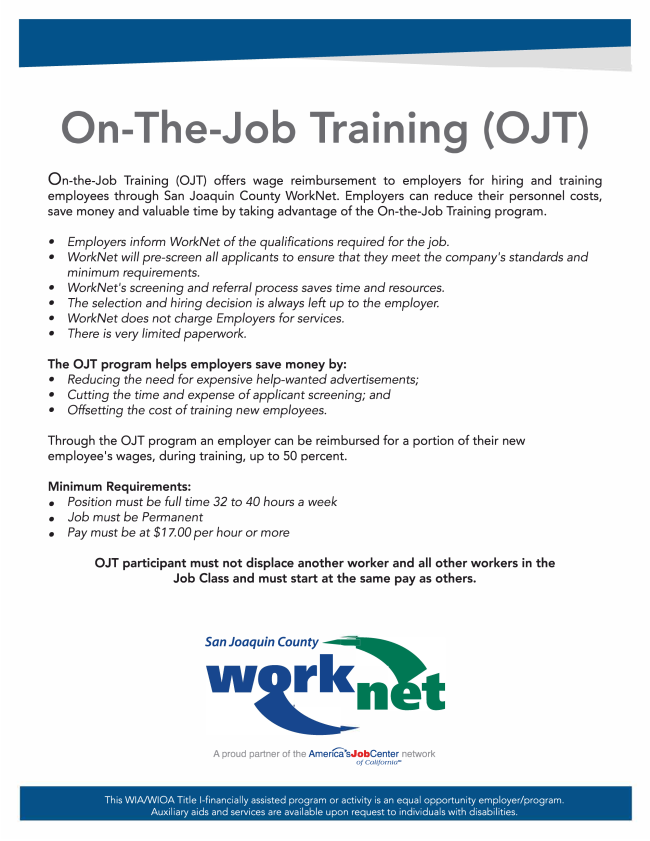 On-The-Job Training (OJT)

On-the-Job Training (OJT) offers wage reimbursement to employers for hiring and training employees through San Joaquin County WorkNet. Employers can reduce their personnel costs, save money and valuable time by taking advantage of the On-the-Job Training program.

• Employers inform WorkNet of the qualifications required for the job.
• WorkNet will pre-screen all applicants to ensure that they meet the company's standards and minimum requirements.
• WorkNet's screening and referral process saves time and resources.
• The selection and hiring decision is always left up to the employer.
• WorkNet does not charge Employers for services.
• There is very limited paperwork.

The OJT program helps employers save money by:
• Reducing the need for expensive help-wanted advertisements;
• Cutting the time and expense of applicant screening; and
• Offsetting the cost of training new employees.

Through the OJT program an employer can be reimbursed for a portion of their new employee's wages, during training, up to 50 percent.

Minimum Requirements:
• Position must be full time 32 to 40 hours a week
• Job must be Permanent
• Pay must be at $17.00 per hour or more

OJT participant must not displace another worker and all other workers in the Job Class and must start at the same pay as others.

San Joaquin County
worknet

A proud partner of the America's JobCenter network of California

This WIA/WIOA Title I-financially assisted program or activity is an equal opportunity employer/program. Auxiliary aids and services are available upon request to individuals with disabilities.